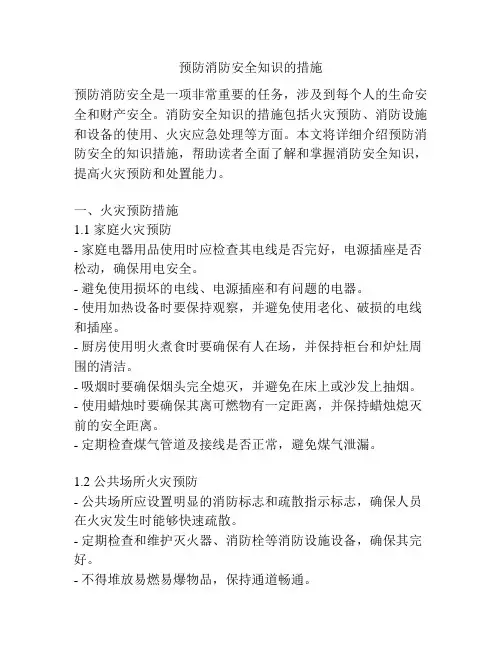 预防消防安全知识的措施

预防消防安全是一项非常重要的任务，涉及到每个人的生命安全和财产安全。消防安全知识的措施包括火灾预防、消防设施和设备的使用、火灾应急处理等方面。本文将详细介绍预防消防安全的知识措施，帮助读者全面了解和掌握消防安全知识，提高火灾预防和处置能力。

一、火灾预防措施
1.1 家庭火灾预防
- 家庭电器用品使用时应检查其电线是否完好，电源插座是否松动，确保用电安全。
- 避免使用损坏的电线、电源插座和有问题的电器。
- 使用加热设备时要保持观察，并避免使用老化、破损的电线和插座。
- 厨房使用明火煮食时要确保有人在场，并保持柜台和炉灶周围的清洁。
- 吸烟时要确保烟头完全熄灭，并避免在床上或沙发上抽烟。
- 使用蜡烛时要确保其离可燃物有一定距离，并保持蜡烛熄灭前的安全距离。
- 定期检查煤气管道及接线是否正常，避免煤气泄漏。

1.2 公共场所火灾预防
- 公共场所应设置明显的消防标志和疏散指示标志，确保人员在火灾发生时能够快速疏散。
- 定期检查和维护灭火器、消防栓等消防设施设备，确保其完好。
- 不得堆放易燃易爆物品，保持通道畅通。